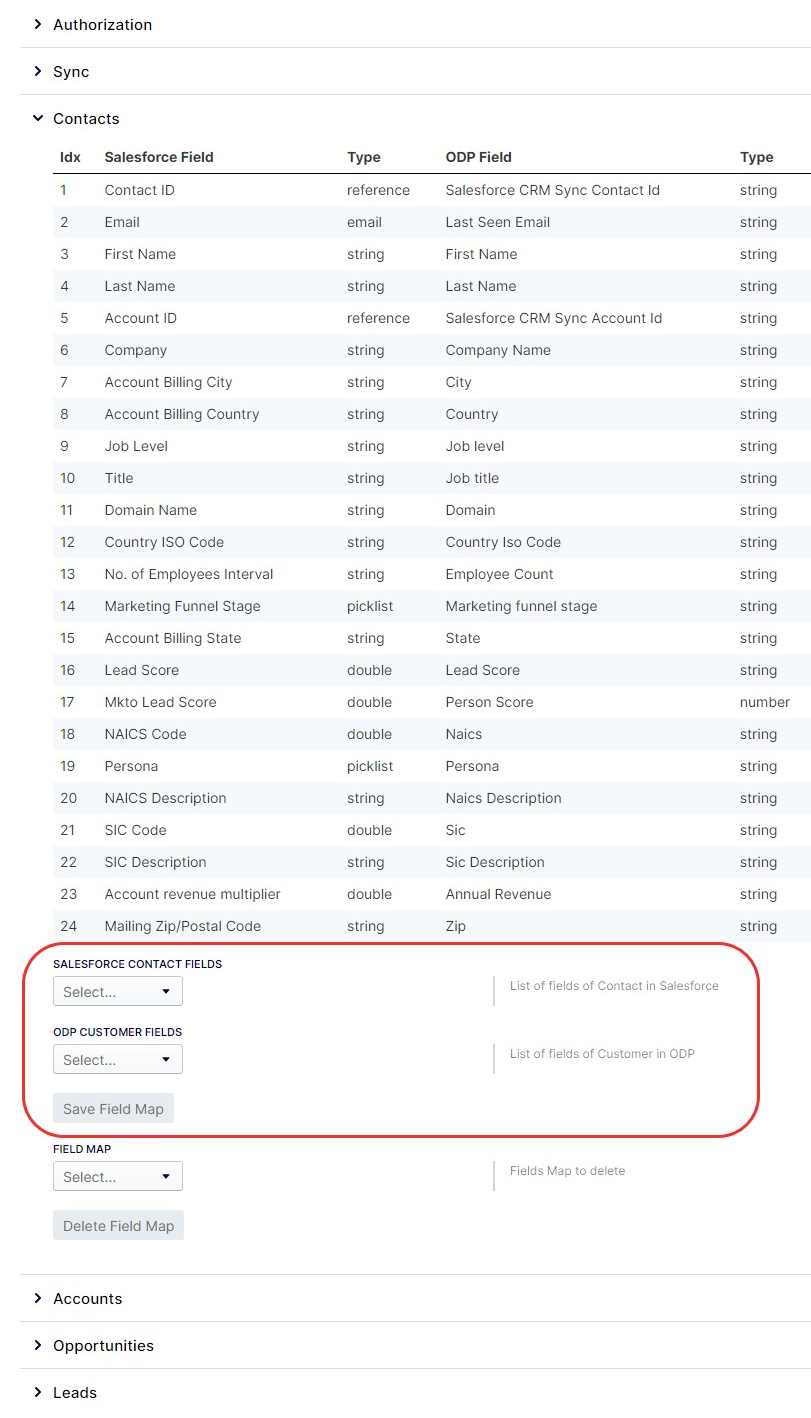 Authorization

Sync

Contacts

| Idx | Salesforce Field | Type | ODP Field | Type |
|---|---|---|---|---|
| 1 | Contact ID | reference | Salesforce CRM Sync Contact Id | string |
| 2 | Email | email | Last Seen Email | string |
| 3 | First Name | string | First Name | string |
| 4 | Last Name | string | Last Name | string |
| 5 | Account ID | reference | Salesforce CRM Sync Account Id | string |
| 6 | Company | string | Company Name | string |
| 7 | Account Billing City | string | City | string |
| 8 | Account Billing Country | string | Country | string |
| 9 | Job Level | string | Job level | string |
| 10 | Title | string | Job title | string |
| 11 | Domain Name | string | Domain | string |
| 12 | Country ISO Code | string | Country Iso Code | string |
| 13 | No. of Employees Interval | string | Employee Count | string |
| 14 | Marketing Funnel Stage | picklist | Marketing funnel stage | string |
| 15 | Account Billing State | string | State | string |
| 16 | Lead Score | double | Lead Score | string |
| 17 | Mkto Lead Score | double | Person Score | number |
| 18 | NAICS Code | double | Naics | string |
| 19 | Persona | picklist | Persona | string |
| 20 | NAICS Description | string | Naics Description | string |
| 21 | SIC Code | double | Sic | string |
| 22 | SIC Description | string | Sic Description | string |
| 23 | Account revenue multiplier | double | Annual Revenue | string |
| 24 | Mailing Zip/Postal Code | string | Zip | string |

SALESFORCE CONTACT FIELDS
Select...
List of fields of Contact in Salesforce

ODP CUSTOMER FIELDS
Select...
List of fields of Customer in ODP

Save Field Map

FIELD MAP
Select...
Fields Map to delete

Delete Field Map

Accounts

Opportunities

Leads